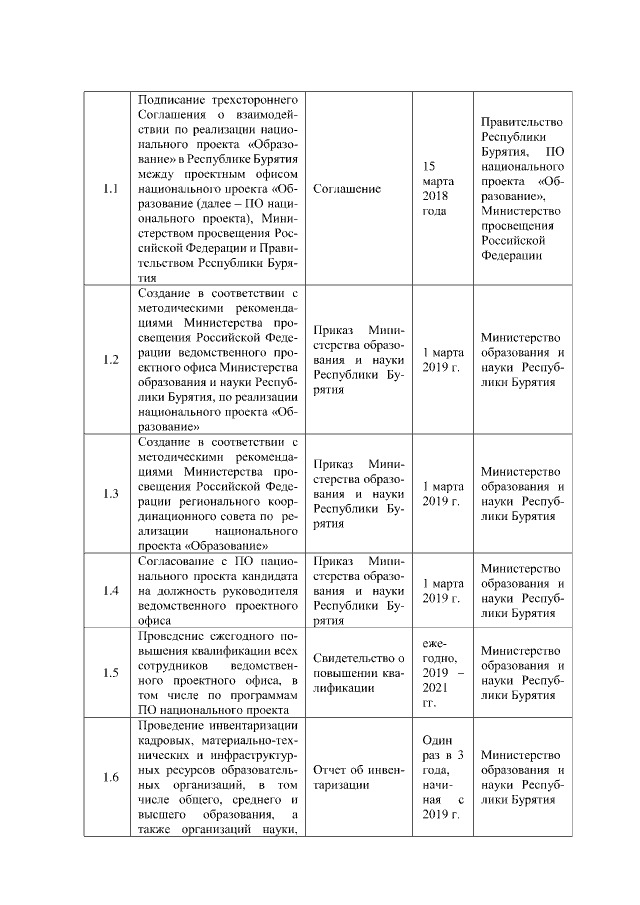 | 1.1 | Подписание трехстороннего Соглашения о взаимодействии по реализации национального проекта «Образование» в Республике Бурятия между проектным офисом национального проекта «Образование (далее – ПО национального проекта), Министерством просвещения Российской Федерации и Правительством Республики Бурятия | Соглашение | 15 марта 2018 года | Правительство Республики Бурятия, ПО национального проекта «Образование», Министерство просвещения Российской Федерации |
|---|---|---|---|---|
| 1.2 | Создание в соответствии с методическими рекомендациями Министерства просвещения Российской Федерации ведомственного проектного офиса Министерства образования и науки Республики Бурятия, по реализации национального проекта «Образование» | Приказ Министерства образования и науки Республики Бурятия | 1 марта 2019 г. | Министерство образования и науки Республики Бурятия |
| 1.3 | Создание в соответствии с методическими рекомендациями Министерства просвещения Российской Федерации регионального координационного совета по реализации национального проекта «Образование» | Приказ Министерства образования и науки Республики Бурятия | 1 марта 2019 г. | Министерство образования и науки Республики Бурятия |
| 1.4 | Согласование с ПО национального проекта кандидата на должность руководителя ведомственного проектного офиса | Приказ Министерства образования и науки Республики Бурятия | 1 марта 2019 г. | Министерство образования и науки Республики Бурятия |
| 1.5 | Проведение ежегодного повышения квалификации всех сотрудников ведомственного проектного офиса, в том числе по программам ПО национального проекта | Свидетельство о повышении квалификации | ежегодно, 2019 – 2021 гг. | Министерство образования и науки Республики Бурятия |
| 1.6 | Проведение инвентаризации кадровых, материально-технических и инфраструктурных ресурсов образовательных организаций, в том числе общего, среднего и высшего образования, а также организаций науки, | Отчет об инвентаризации | Один раз в 3 года, начиная с 2019 г. | Министерство образования и науки Республики Бурятия |